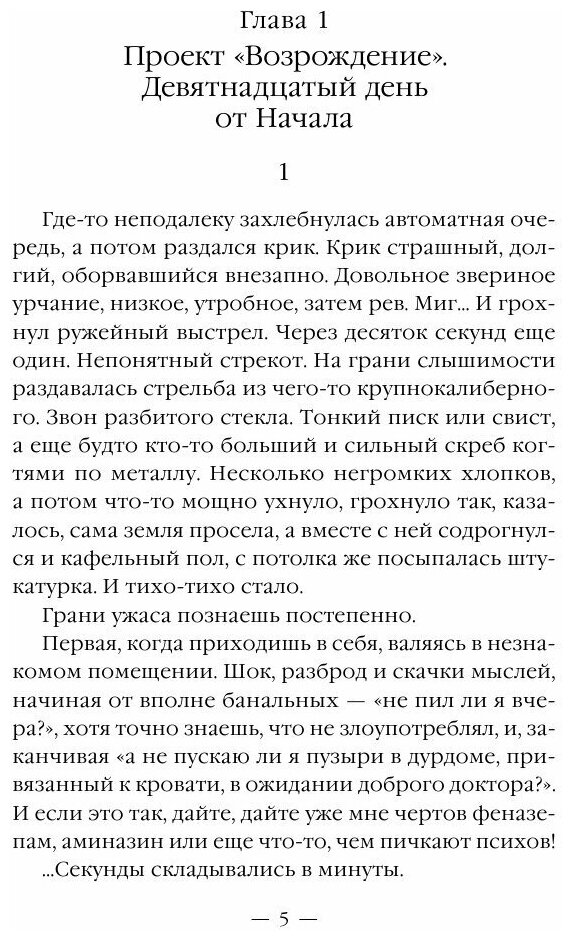 Глава 1
Проект «Возрождение». Девятнадцатый день от Начала

1

Где-то неподалеку захлебнулась автоматная очередь, а потом раздался крик. Крик страшный, долгий, оборвавшийся внезапно. Довольное звериное урчание, низкое, утробное, затем рев. Миг... И грохнул ружейный выстрел. Через десяток секунд еще один. Непонятный стрекот. На грани слышимости раздавалась стрельба из чего-то крупнокалиберного. Звон разбитого стекла. Тонкий писк или свист, а еще будто кто-то больший и сильный скреб когтями по металлу. Несколько негромких хлопков, а потом что-то мощно ухнуло, грохнуло так, казалось, сама земля просела, а вместе с ней содрогнулся и кафельный пол, с потолка же посыпалась штукатурка. И тихо-тихо стало.

Грани ужаса познаешь постепенно.

Первая, когда приходишь в себя, валяясь в незнакомом помещении. Шок, разброд и скачки мыслей, начиная от вполне банальных — «не пил ли я вчера?», хотя точно знаешь, что не злоупотреблял, и, заканчивая «а не пускаю ли я пузыри в дурдоме, привязанный к кровати, в ожидании доброго доктора?». И если это так, дайте, дайте уже мне чертов феназепам, аминазин или еще что-то, чем пичкают психов!

...Секунды складывались в минуты.

— 5 —